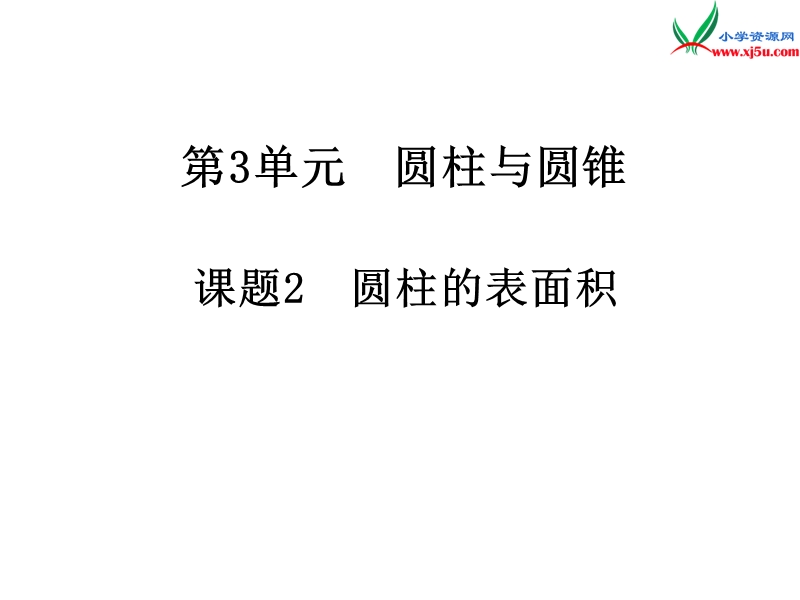 小学资源网
www.xj5u.com

第3单元　圆柱与圆锥

课题2　圆柱的表面积